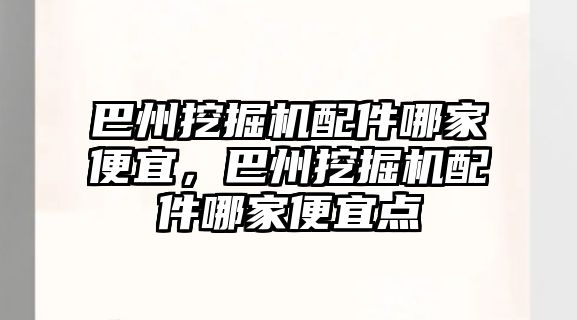 巴州挖掘机配件哪家便宜，巴州挖掘机配件哪家便宜点